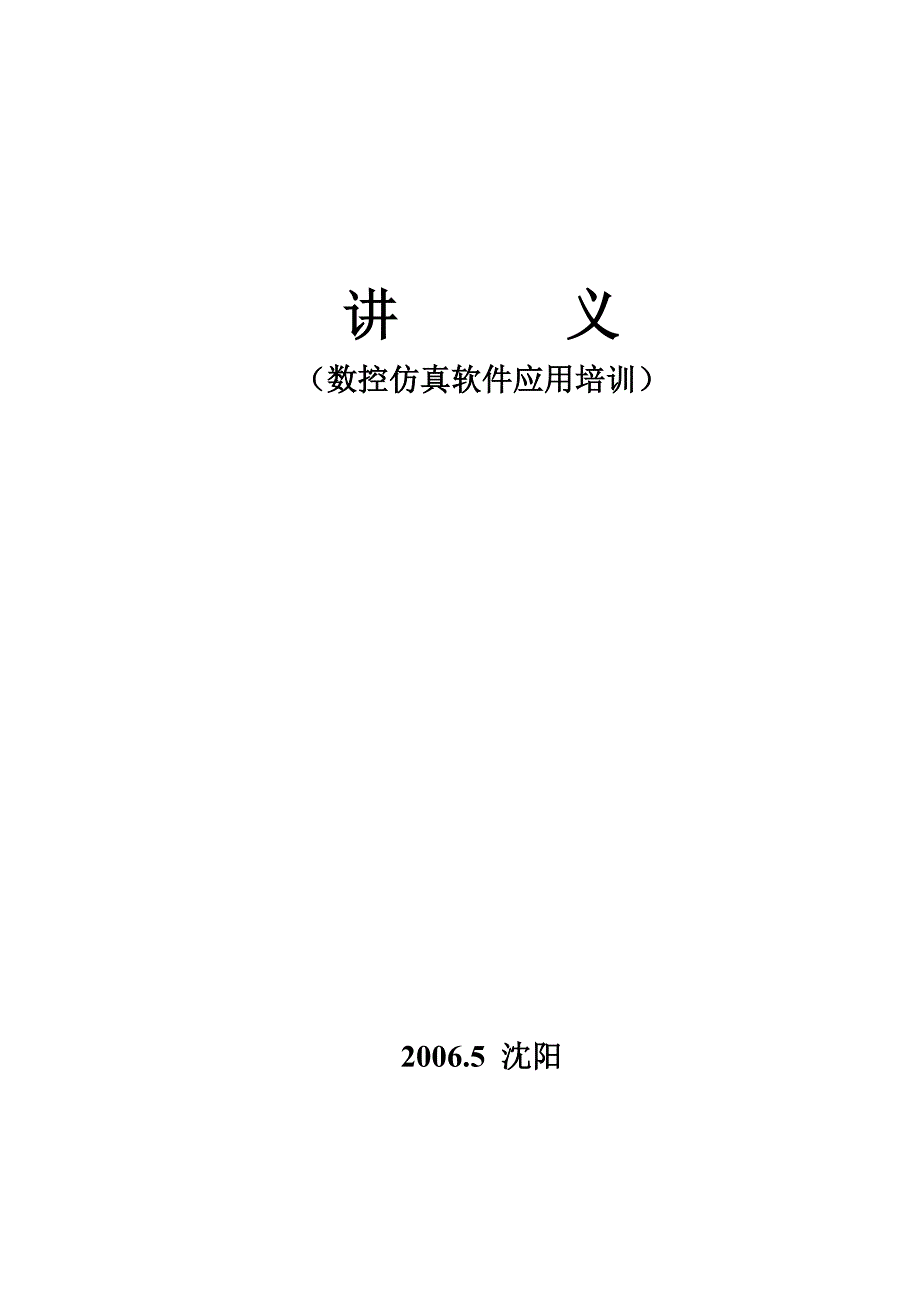 讲　　　义

（数控仿真软件应用培训）

2006.5 沈阳